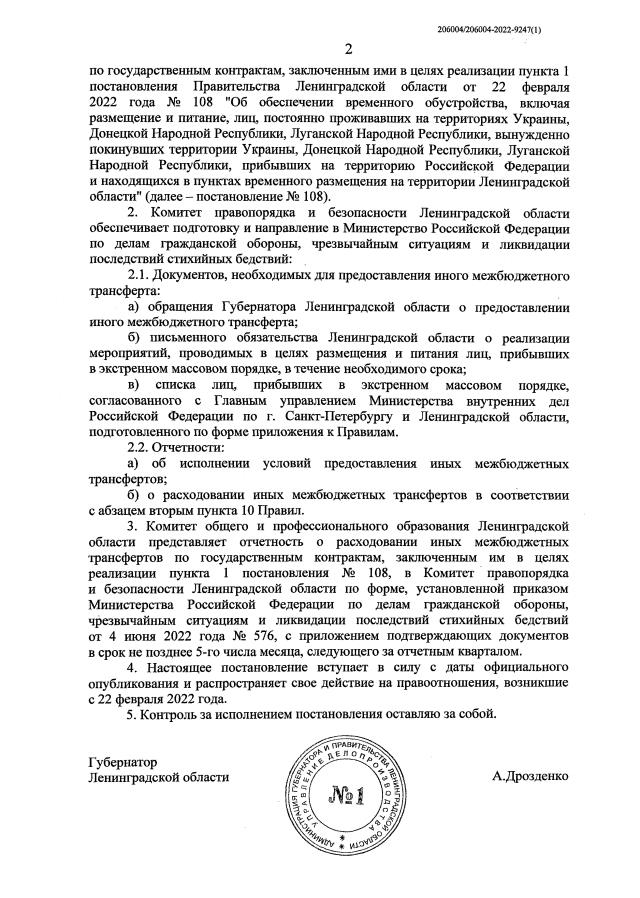 206004/206004-2022-9247(1)

2

по государственным контрактам, заключенным ими в целях реализации пункта 1 постановления Правительства Ленинградской области от 22 февраля 2022 года № 108 "Об обеспечении временного обустройства, включая размещение и питание, лиц, постоянно проживавших на территориях Украины, Донецкой Народной Республики, Луганской Народной Республики, вынужденно покинувших территории Украины, Донецкой Народной Республики, Луганской Народной Республики, прибывших на территорию Российской Федерации и находящихся в пунктах временного размещения на территории Ленинградской области" (далее – постановление № 108).

2. Комитет правопорядка и безопасности Ленинградской области обеспечивает подготовку и направление в Министерство Российской Федерации по делам гражданской обороны, чрезвычайным ситуациям и ликвидации последствий стихийных бедствий:

2.1. Документов, необходимых для предоставления иного межбюджетного трансферта:

а) обращения Губернатора Ленинградской области о предоставлении иного межбюджетного трансферта;

б) письменного обязательства Ленинградской области о реализации мероприятий, проводимых в целях размещения и питания лиц, прибывших в экстренном массовом порядке, в течение необходимого срока;

в) списка лиц, прибывших в экстренном массовом порядке, согласованного с Главным управлением Министерства внутренних дел Российской Федерации по г. Санкт-Петербургу и Ленинградской области, подготовленного по форме приложения к Правилам.

2.2. Отчетности:

а) об исполнении условий предоставления иных межбюджетных трансфертов;

б) о расходовании иных межбюджетных трансфертов в соответствии с абзацем вторым пункта 10 Правил.

3. Комитет общего и профессионального образования Ленинградской области представляет отчетность о расходовании иных межбюджетных трансфертов по государственным контрактам, заключенным им в целях реализации пункта 1 постановления № 108, в Комитет правопорядка и безопасности Ленинградской области по форме, установленной приказом Министерства Российской Федерации по делам гражданской обороны, чрезвычайным ситуациям и ликвидации последствий стихийных бедствий от 4 июня 2022 года № 576, с приложением подтверждающих документов в срок не позднее 5-го числа месяца, следующего за отчетным кварталом.

4. Настоящее постановление вступает в силу с даты официального опубликования и распространяет свое действие на правоотношения, возникшие с 22 февраля 2022 года.

5. Контроль за исполнением постановления оставляю за собой.

Губернатор
Ленинградской области

АДМИНИСТРАЦИЯ ГУБЕРНАТОРА И ПРАВИТЕЛЬСТВА ЛЕНИНГРАДСКОЙ ОБЛАСТИ
УПРАВЛЕНИЕ ДЕЛОПРОИЗВОДСТВА
№1

А.Дрозденко